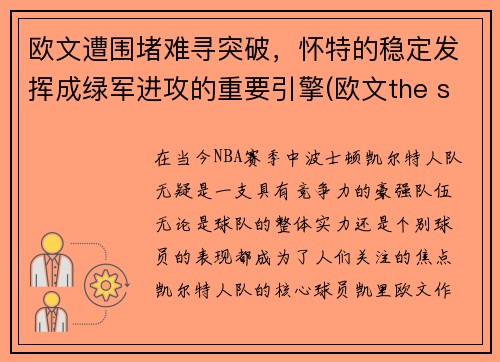 欧文遭围堵难寻突破，怀特的稳定发挥成绿军进攻的重要引擎(欧文the s

在当今NBA赛季中波士顿凯尔特人队无疑是一支具有竞争力的豪强队伍无论是球队的整体实力还是个别球员的表现都成为了人们关注的焦点凯尔特人队的核心球员凯里欧文作